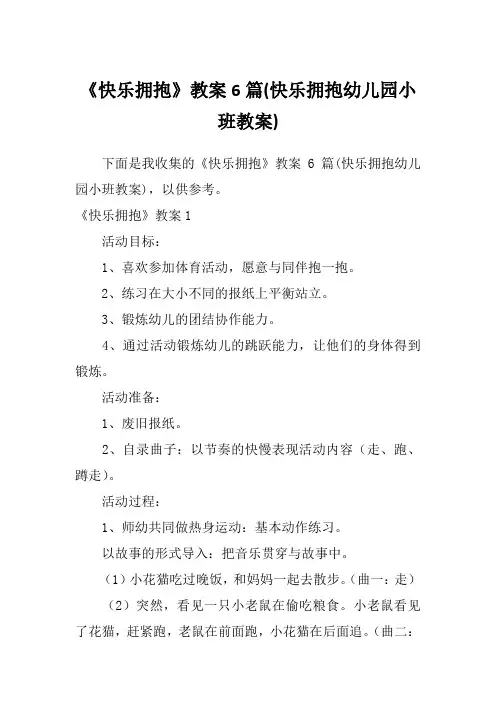 《快乐拥抱》教案 6 篇(快乐拥抱幼儿园小班教案)

下面是我收集的《快乐拥抱》教案 6 篇(快乐拥抱幼儿园小班教案)，以供参考。

《快乐拥抱》教案 1

活动目标：

1、喜欢参加体育活动，愿意与同伴抱一抱。

2、练习在大小不同的报纸上平衡站立。

3、锻炼幼儿的团结协作能力。

4、通过活动锻炼幼儿的跳跃能力，让他们的身体得到锻炼。

活动准备：

1、废旧报纸。

2、自录曲子：以节奏的快慢表现活动内容（走、跑、蹲走）。

活动过程：

1、师幼共同做热身运动：基本动作练习。

以故事的形式导入：把音乐贯穿与故事中。

（1）小花猫吃过晚饭，和妈妈一起去散步。（曲一：走）

（2）突然，看见一只小老鼠在偷吃粮食。小老鼠看见了花猫，赶紧跑，老鼠在前面跑，小花猫在后面追。（曲二：